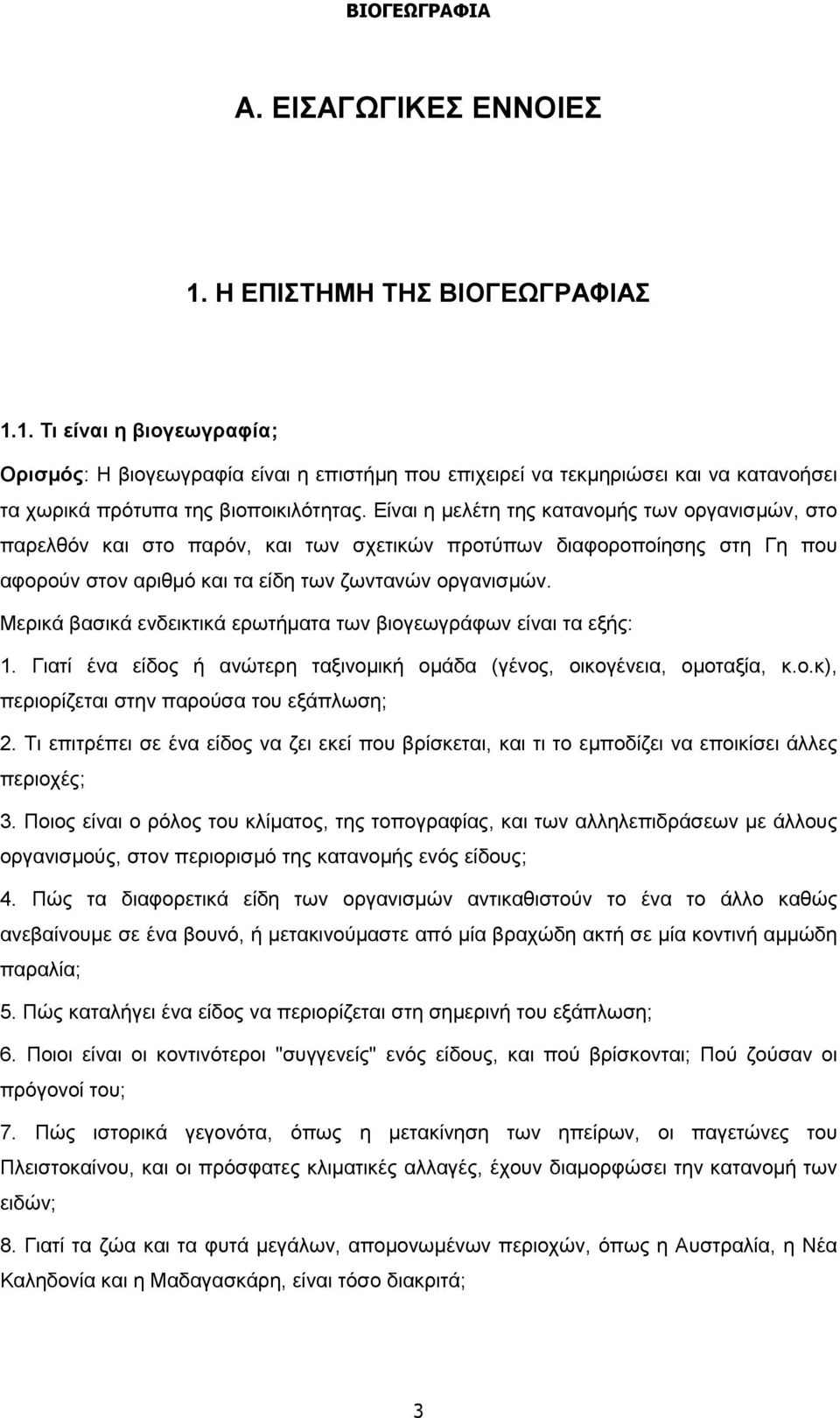 ΒΙΟΓΕΩΓΡΑΦΙΑ

Α. ΕΙΣΑΓΩΓΙΚΕΣ ΕΝΝΟΙΕΣ

1. Η ΕΠΙΣΤΗΜΗ ΤΗΣ ΒΙΟΓΕΩΓΡΑΦΙΑΣ

1.1. Τι είναι η βιογεωγραφία;

Ορισμός: Η βιογεωγραφία είναι η επιστήμη που επιχειρεί να τεκμηριώσει και να κατανοήσει τα χωρικά πρότυπα της βιοποικιλότητας. Είναι η μελέτη της κατανομής των οργανισμών, στο παρελθόν και στο παρόν, και των σχετικών προτύπων διαφοροποίησης στη Γη που αφορούν στον αριθμό και τα είδη των ζωντανών οργανισμών.

Μερικά βασικά ενδεικτικά ερωτήματα των βιογεωγράφων είναι τα εξής:

1. Γιατί ένα είδος ή ανώτερη ταξινομική ομάδα (γένος, οικογένεια, ομοταξία, κ.ο.κ), περιορίζεται στην παρούσα του εξάπλωση;

2. Τι επιτρέπει σε ένα είδος να ζει εκεί που βρίσκεται, και τι το εμποδίζει να εποικίσει άλλες περιοχές;

3. Ποιος είναι ο ρόλος του κλίματος, της τοπογραφίας, και των αλληλεπιδράσεων με άλλους οργανισμούς, στον περιορισμό της κατανομής ενός είδους;

4. Πώς τα διαφορετικά είδη των οργανισμών αντικαθιστούν το ένα το άλλο καθώς ανεβαίνουμε σε ένα βουνό, ή μετακινούμαστε από μία βραχώδη ακτή σε μία κοντινή αμμώδη παραλία;

5. Πώς καταλήγει ένα είδος να περιορίζεται στη σημερινή του εξάπλωση;

6. Ποιοι είναι οι κοντινότεροι "συγγενείς" ενός είδους, και πού βρίσκονται; Πού ζούσαν οι πρόγονοί του;

7. Πώς ιστορικά γεγονότα, όπως η μετακίνηση των ηπείρων, οι παγετώνες του Πλειστοκαίνου, και οι πρόσφατες κλιματικές αλλαγές, έχουν διαμορφώσει την κατανομή των ειδών;

8. Γιατί τα ζώα και τα φυτά μεγάλων, απομονωμένων περιοχών, όπως η Αυστραλία, η Νέα Καληδονία και η Μαδαγασκάρη, είναι τόσο διακριτά;

3